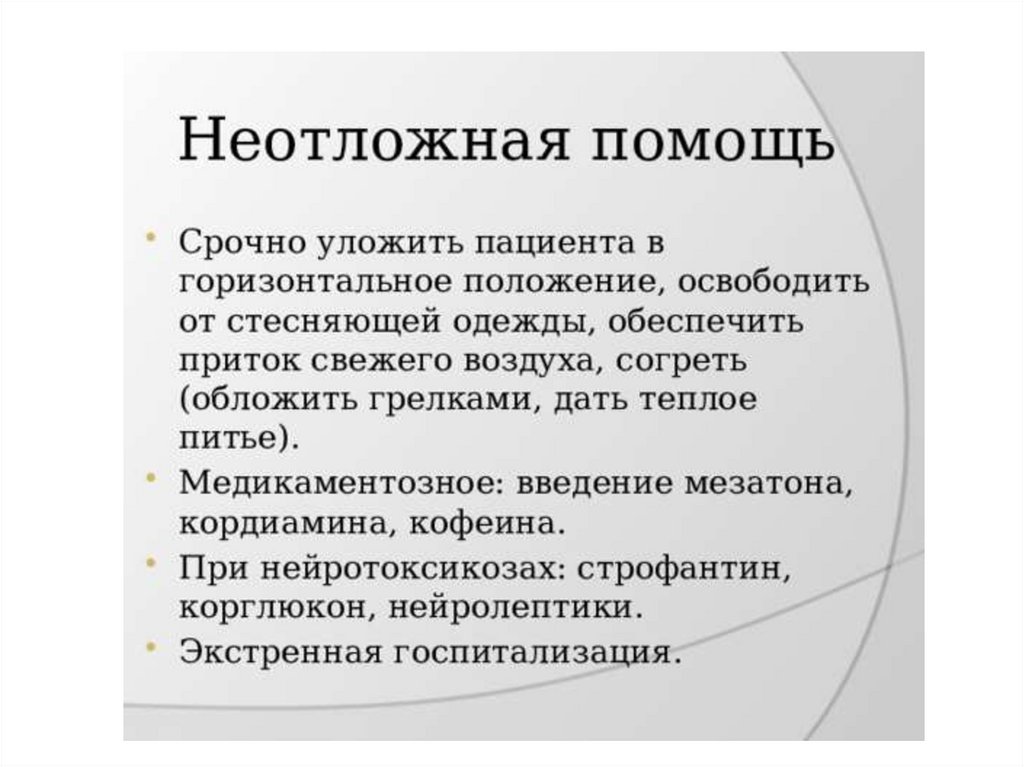 Неотложная помощь

• Срочно уложить пациента в горизонтальное положение, освободить от стесняющей одежды, обеспечить приток свежего воздуха, согреть (обложить грелками, дать теплое питье).
• Медикаментозное: введение мезатона, кордиамина, кофеина.
• При нейротоксикозах: строфантин, корглюкон, нейролептики.
• Экстренная госпитализация.